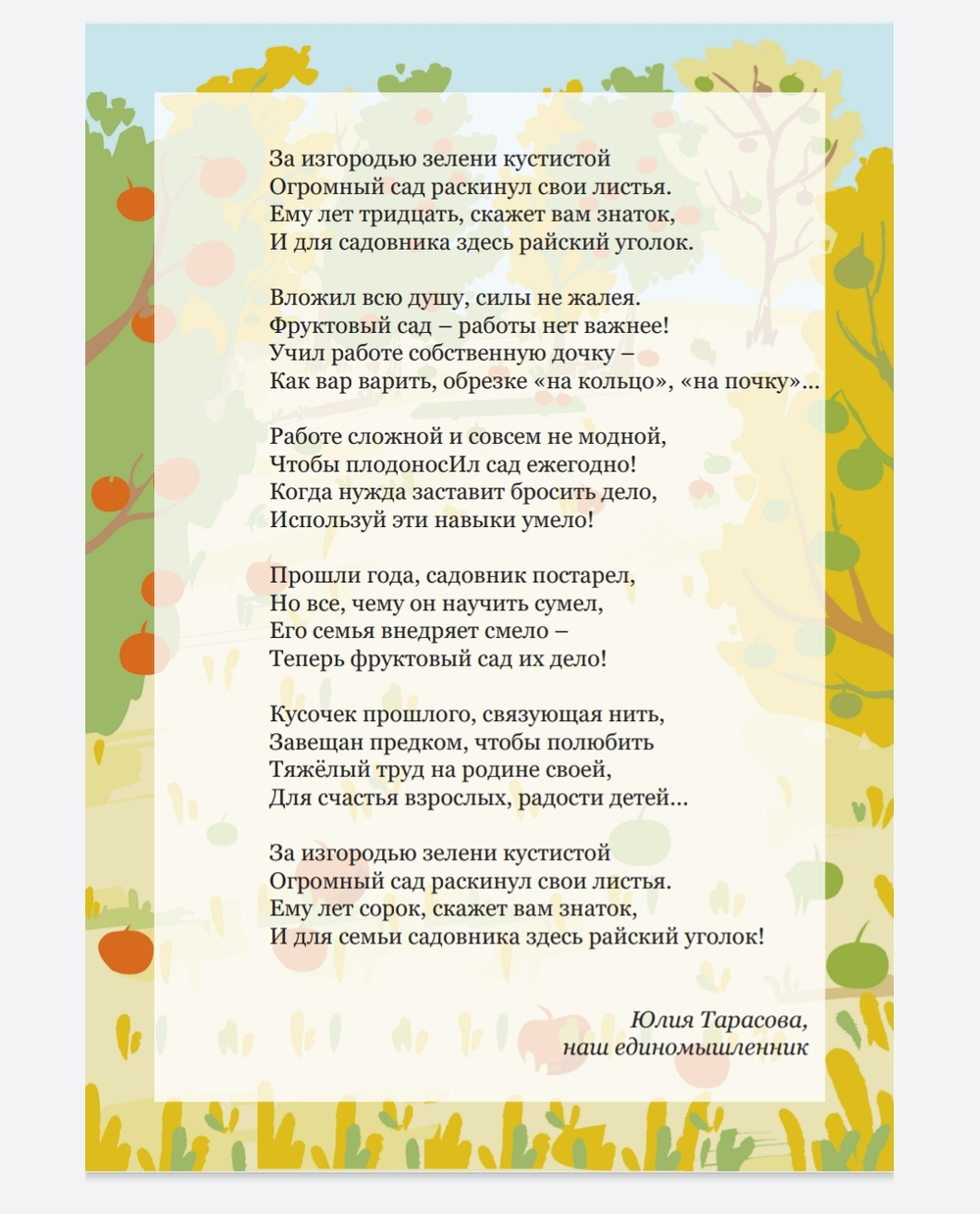 За изгородью зелени кустистой
Огромный сад раскинул свои листья.
Ему лет тридцать, скажет вам знаток,
И для садовника здесь райский уголок.

Вложил всю душу, силы не жалея.
Фруктовый сад – работы нет важнее!
Учил работе собственную дочку –
Как вар варить, обрезке «на кольцо», «на почку»...

Работе сложной и совсем не модной,
Чтобы плодоносИл сад ежегодно!
Когда нужда заставит бросить дело,
Используй эти навыки умело!

Прошли года, садовник постарел,
Но все, чему он научить сумел,
Его семья внедряет смело –
Теперь фруктовый сад их дело!

Кусочек прошлого, связующая нить,
Завещан предком, чтобы полюбить
Тяжёлый труд на родине своей,
Для счастья взрослых, радости детей...

За изгородью зелени кустистой
Огромный сад раскинул свои листья.
Ему лет сорок, скажет вам знаток,
И для семьи садовника здесь райский уголок!

Юлия Тарасова,
наш единомышленник